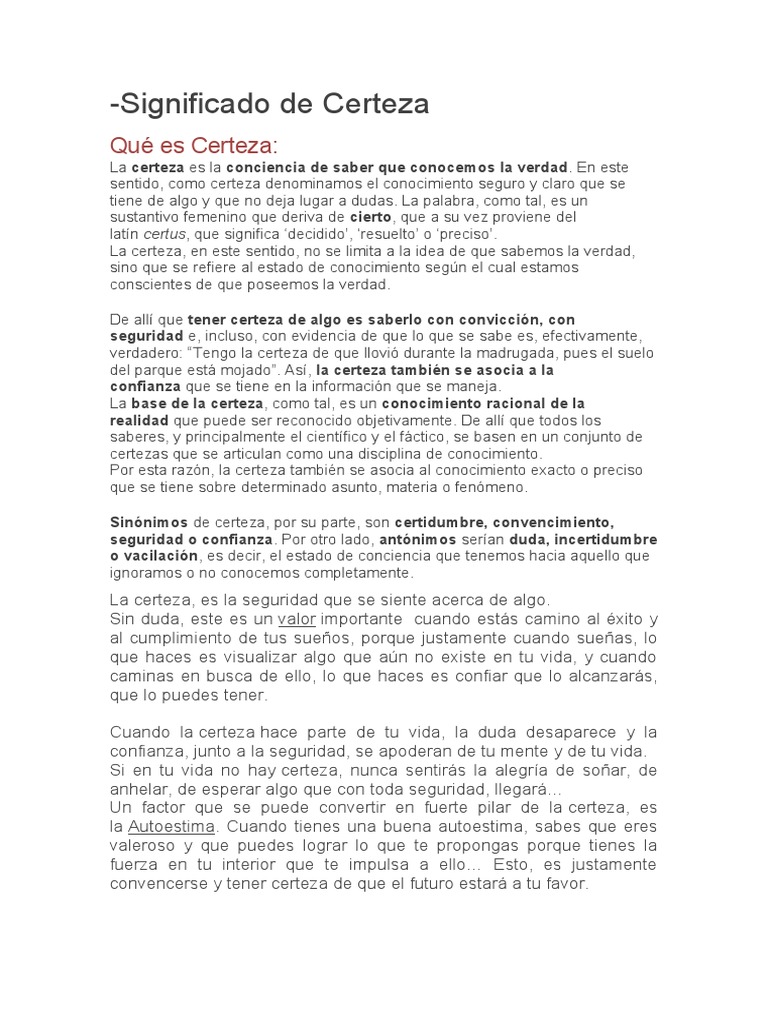 -Significado de Certeza

Qué es Certeza:

La certeza es la conciencia de saber que conocemos la verdad. En este sentido, como certeza denominamos el conocimiento seguro y claro que se tiene de algo y que no deja lugar a dudas. La palabra, como tal, es un sustantivo femenino que deriva de cierto, que a su vez proviene del latín certus, que significa 'decidido', 'resuelto' o 'preciso'.
La certeza, en este sentido, no se limita a la idea de que sabemos la verdad, sino que se refiere al estado de conocimiento según el cual estamos conscientes de que poseemos la verdad.

De allí que tener certeza de algo es saberlo con convicción, con seguridad e, incluso, con evidencia de que lo que se sabe es, efectivamente, verdadero: "Tengo la certeza de que llovió durante la madrugada, pues el suelo del parque está mojado". Así, la certeza también se asocia a la confianza que se tiene en la información que se maneja.
La base de la certeza, como tal, es un conocimiento racional de la realidad que puede ser reconocido objetivamente. De allí que todos los saberes, y principalmente el científico y el fáctico, se basen en un conjunto de certezas que se articulan como una disciplina de conocimiento.
Por esta razón, la certeza también se asocia al conocimiento exacto o preciso que se tiene sobre determinado asunto, materia o fenómeno.

Sinónimos de certeza, por su parte, son certidumbre, convencimiento, seguridad o confianza. Por otro lado, antónimos serían duda, incertidumbre o vacilación, es decir, el estado de conciencia que tenemos hacia aquello que ignoramos o no conocemos completamente.

La certeza, es la seguridad que se siente acerca de algo.
Sin duda, este es un valor importante cuando estás camino al éxito y al cumplimiento de tus sueños, porque justamente cuando sueñas, lo que haces es visualizar algo que aún no existe en tu vida, y cuando caminas en busca de ello, lo que haces es confiar que lo alcanzarás, que lo puedes tener.

Cuando la certeza hace parte de tu vida, la duda desaparece y la confianza, junto a la seguridad, se apoderan de tu mente y de tu vida.
Si en tu vida no hay certeza, nunca sentirás la alegría de soñar, de anhelar, de esperar algo que con toda seguridad, llegará…
Un factor que se puede convertir en fuerte pilar de la certeza, es la Autoestima. Cuando tienes una buena autoestima, sabes que eres valeroso y que puedes lograr lo que te propongas porque tienes la fuerza en tu interior que te impulsa a ello… Esto, es justamente convencerse y tener certeza de que el futuro estará a tu favor.